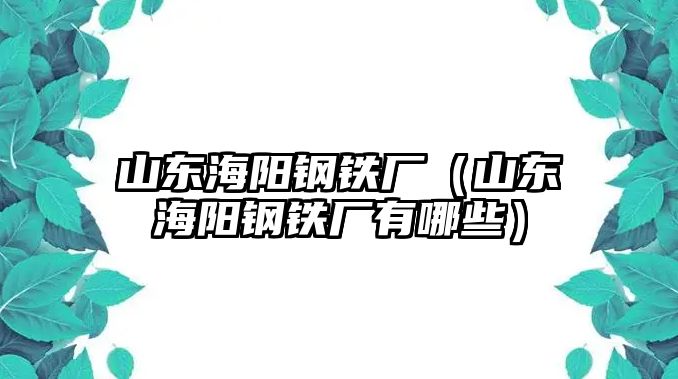 山东海阳钢铁厂（山东海阳钢铁厂有哪些）